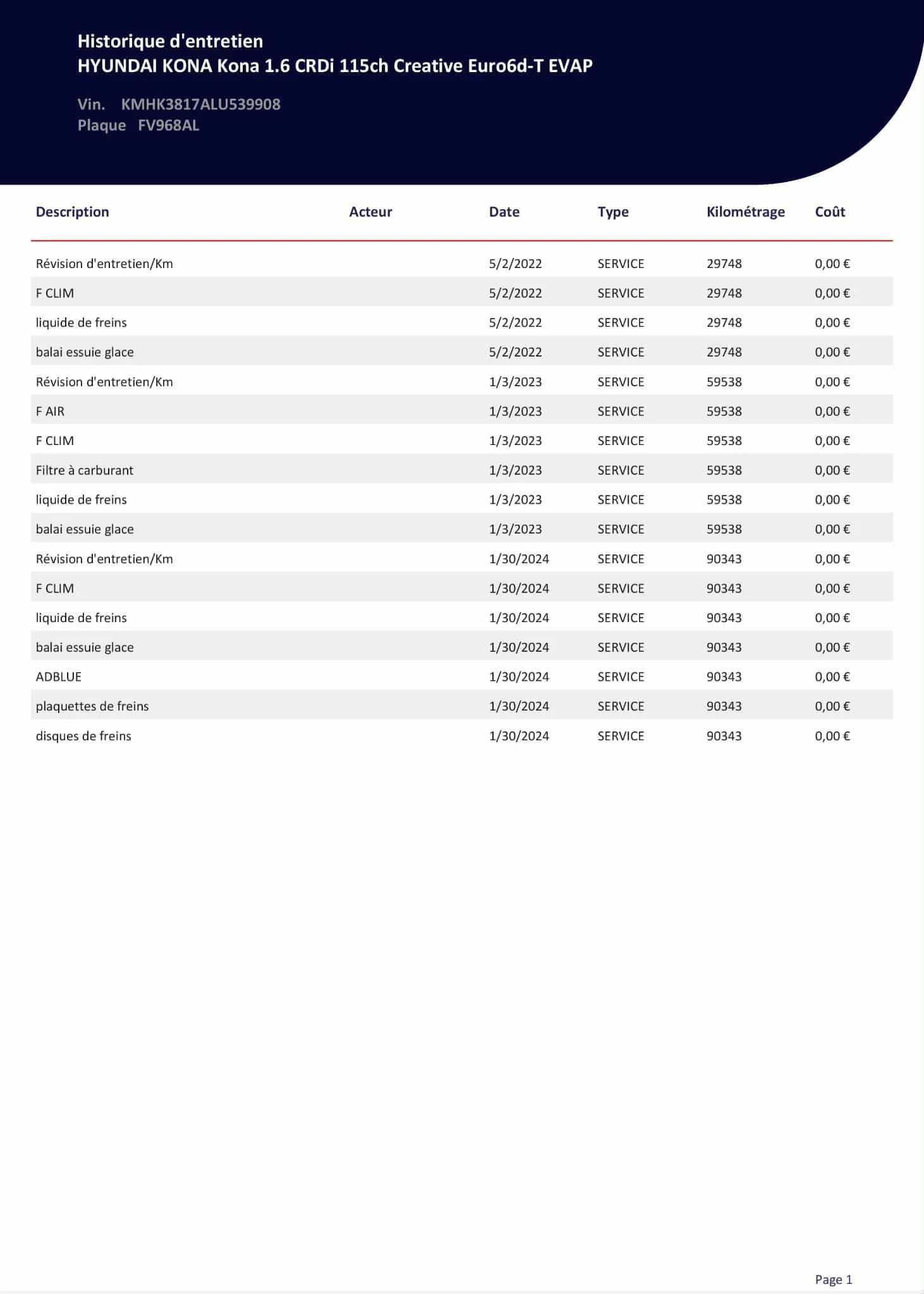 Historique d'entretien
HYUNDAI KONA Kona 1.6 CRDi 115ch Creative Euro6d-T EVAP

Vin. KMHK3817ALU539908
Plaque FV968AL

| Description | Acteur | Date | Type | Kilométrage | Coût |
|---|---|---|---|---|---|
| Révision d'entretien/Km | | 5/2/2022 | SERVICE | 29748 | 0,00 € |
| F CLIM | | 5/2/2022 | SERVICE | 29748 | 0,00 € |
| liquide de freins | | 5/2/2022 | SERVICE | 29748 | 0,00 € |
| balai essuie glace | | 5/2/2022 | SERVICE | 29748 | 0,00 € |
| Révision d'entretien/Km | | 1/3/2023 | SERVICE | 59538 | 0,00 € |
| F AIR | | 1/3/2023 | SERVICE | 59538 | 0,00 € |
| F CLIM | | 1/3/2023 | SERVICE | 59538 | 0,00 € |
| Filtre à carburant | | 1/3/2023 | SERVICE | 59538 | 0,00 € |
| liquide de freins | | 1/3/2023 | SERVICE | 59538 | 0,00 € |
| balai essuie glace | | 1/3/2023 | SERVICE | 59538 | 0,00 € |
| Révision d'entretien/Km | | 1/30/2024 | SERVICE | 90343 | 0,00 € |
| F CLIM | | 1/30/2024 | SERVICE | 90343 | 0,00 € |
| liquide de freins | | 1/30/2024 | SERVICE | 90343 | 0,00 € |
| balai essuie glace | | 1/30/2024 | SERVICE | 90343 | 0,00 € |
| ADBLUE | | 1/30/2024 | SERVICE | 90343 | 0,00 € |
| plaquettes de freins | | 1/30/2024 | SERVICE | 90343 | 0,00 € |
| disques de freins | | 1/30/2024 | SERVICE | 90343 | 0,00 € |

Page 1